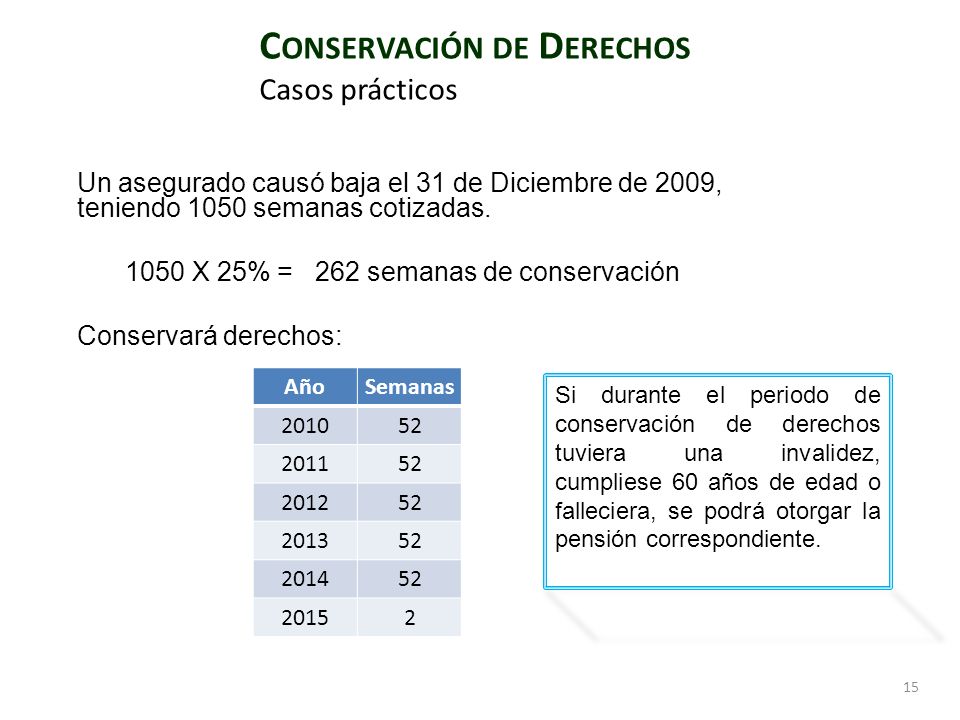 CONSERVACIÓN DE DERECHOS
Casos prácticos

Un asegurado causó baja el 31 de Diciembre de 2009, teniendo 1050 semanas cotizadas.

1050 X 25% = 262 semanas de conservación

Conservará derechos:

| Año | Semanas |
|---|---|
| 2010 | 52 |
| 2011 | 52 |
| 2012 | 52 |
| 2013 | 52 |
| 2014 | 52 |
| 2015 | 2 |

Si durante el periodo de conservación de derechos tuviera una invalidez, cumpliese 60 años de edad o falleciera, se podrá otorgar la pensión correspondiente.

15